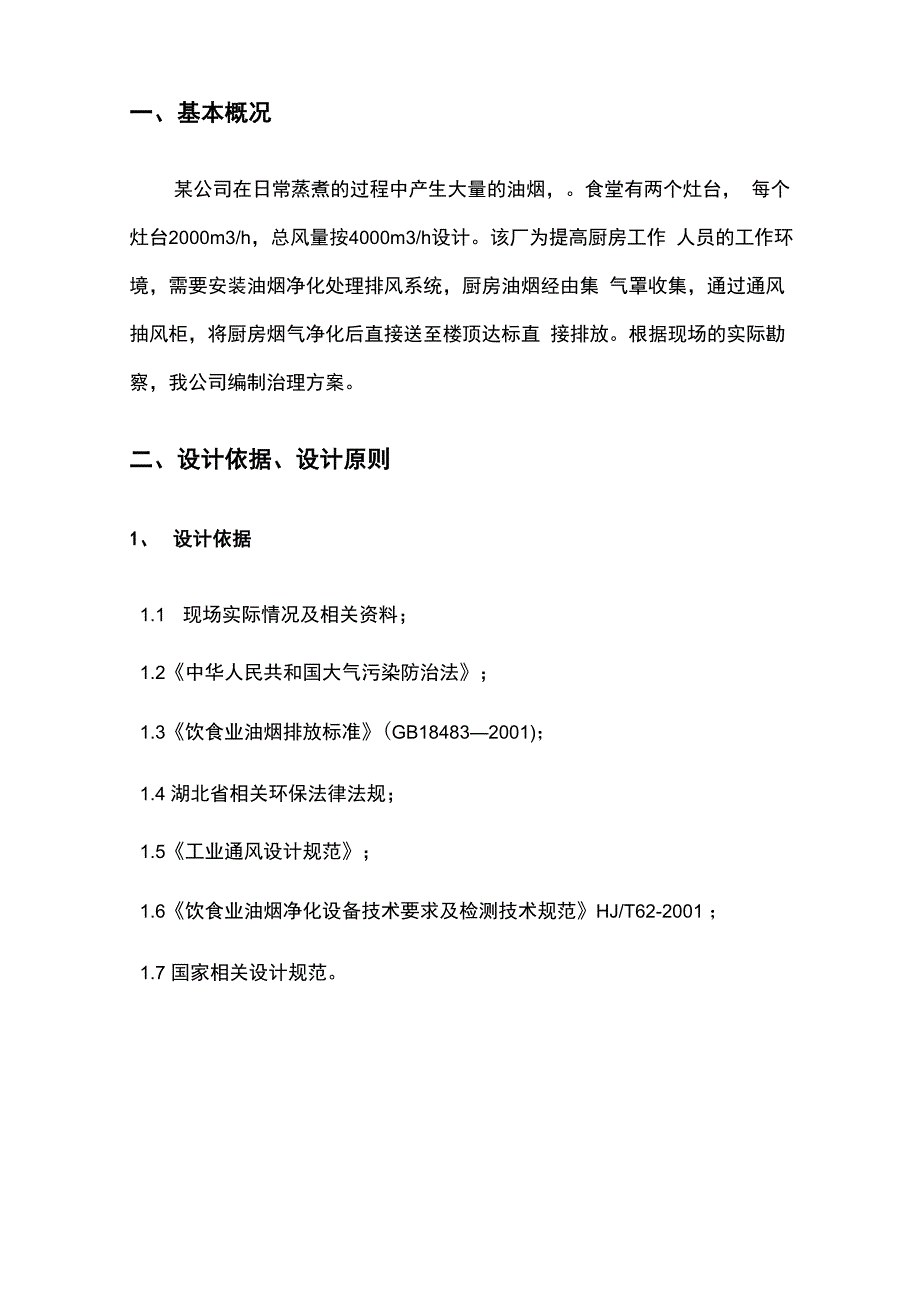 一、基本概况

某公司在日常蒸煮的过程中产生大量的油烟，。食堂有两个灶台， 每个灶台2000m3/h，总风量按4000m3/h设计。该厂为提高厨房工作 人员的工作环境，需要安装油烟净化处理排风系统，厨房油烟经由集 气罩收集，通过通风抽风柜，将厨房烟气净化后直接送至楼顶达标直 接排放。根据现场的实际勘察，我公司编制治理方案。

二、设计依据、设计原则

1、 设计依据

1.1 现场实际情况及相关资料；

1.2《中华人民共和国大气污染防治法》；

1.3《饮食业油烟排放标准》(GB18483—2001)；

1.4 湖北省相关环保法律法规；

1.5《工业通风设计规范》；

1.6《饮食业油烟净化设备技术要求及检测技术规范》HJ/T62-2001；

1.7 国家相关设计规范。